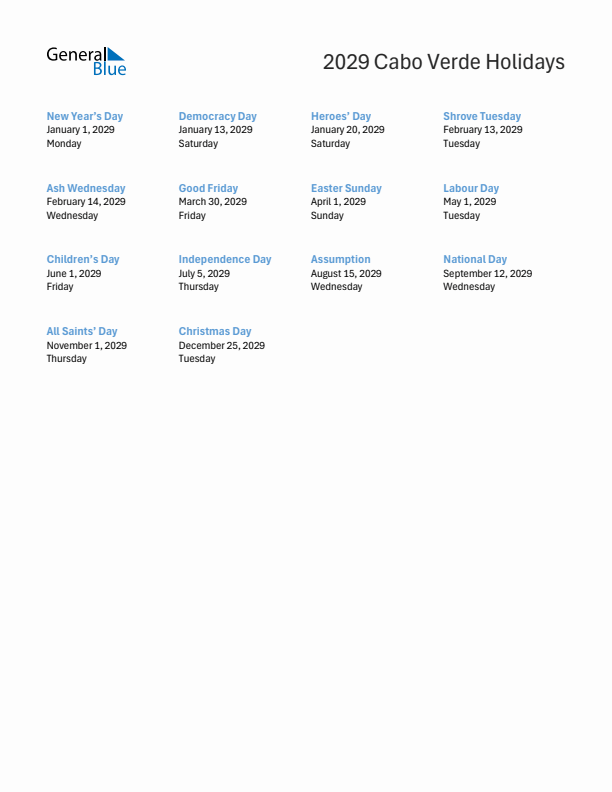 General Blue

2029 Cabo Verde Holidays

New Year's Day
January 1, 2029
Monday

Democracy Day
January 13, 2029
Saturday

Heroes' Day
January 20, 2029
Saturday

Shrove Tuesday
February 13, 2029
Tuesday

Ash Wednesday
February 14, 2029
Wednesday

Good Friday
March 30, 2029
Friday

Easter Sunday
April 1, 2029
Sunday

Labour Day
May 1, 2029
Tuesday

Children's Day
June 1, 2029
Friday

Independence Day
July 5, 2029
Thursday

Assumption
August 15, 2029
Wednesday

National Day
September 12, 2029
Wednesday

All Saints' Day
November 1, 2029
Thursday

Christmas Day
December 25, 2029
Tuesday